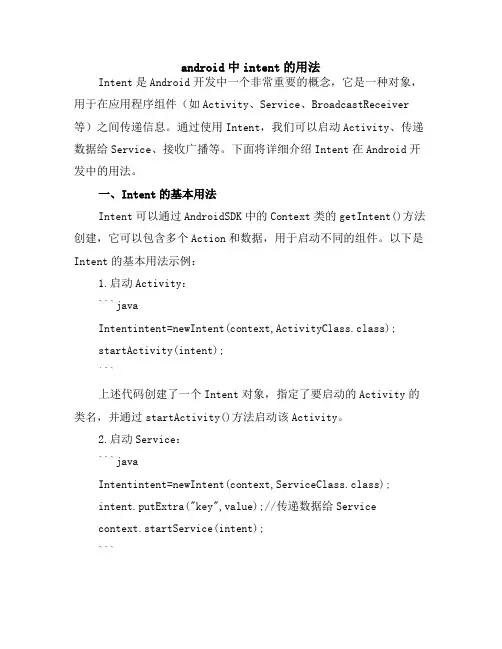 android 中 intent 的用法

Intent 是 Android 开发中一个非常重要的概念，它是一种对象，用于在应用程序组件（如 Activity、Service、BroadcastReceiver 等）之间传递信息。通过使用 Intent，我们可以启动 Activity、传递数据给 Service、接收广播等。下面将详细介绍 Intent 在 Android 开发中的用法。

一、Intent 的基本用法

Intent 可以通过 AndroidSDK 中的 Context 类的 getIntent()方法创建，它可以包含多个 Action 和数据，用于启动不同的组件。以下是 Intent 的基本用法示例：

1.启动 Activity：

```java
Intentintent=newIntent(context,ActivityClass.class);
startActivity(intent);
```

上述代码创建了一个 Intent 对象，指定了要启动的 Activity 的类名，并通过 startActivity()方法启动该 Activity。

2.启动 Service：

```java
Intentintent=newIntent(context,ServiceClass.class);
intent.putExtra("key",value);//传递数据给 Service
context.startService(intent);
```